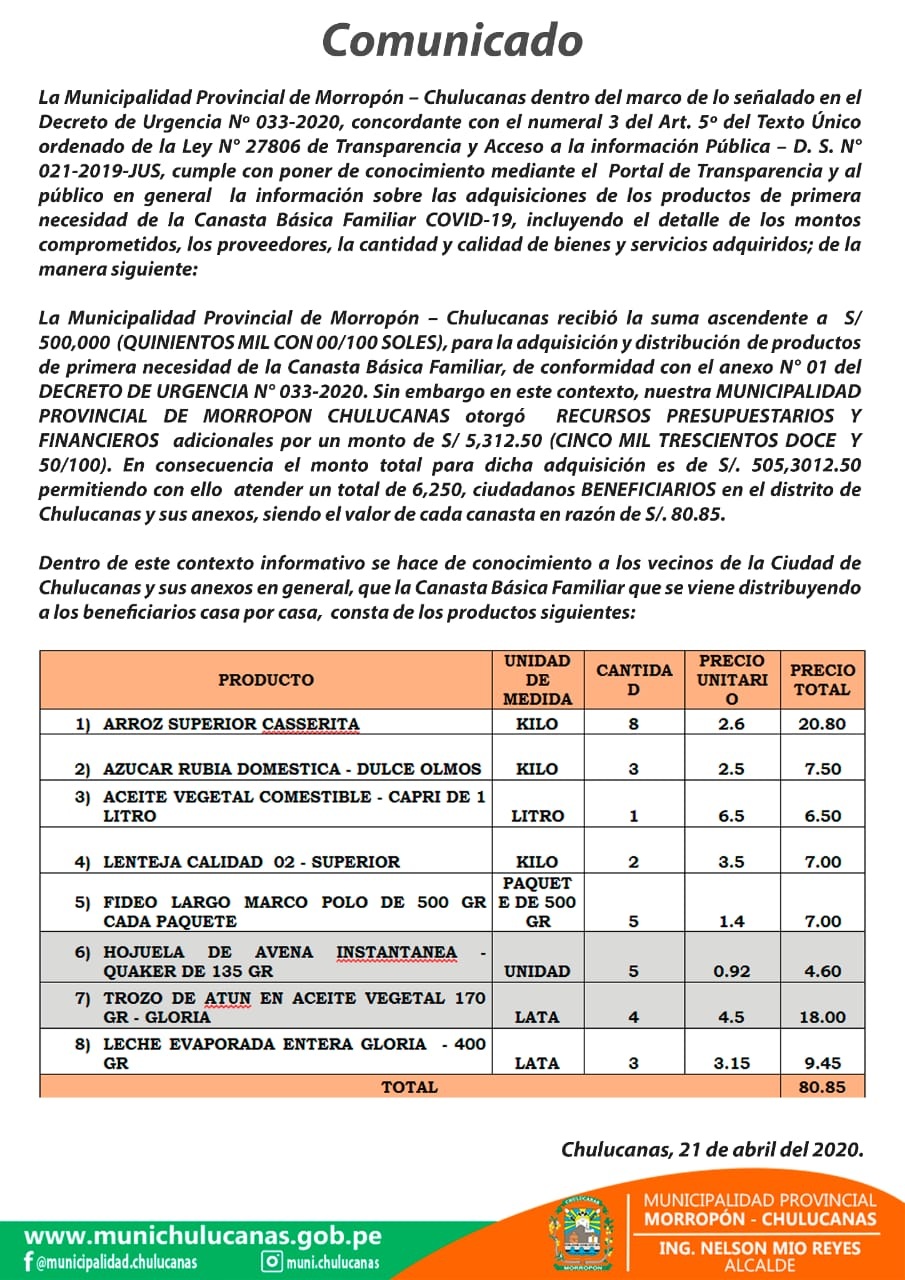 Comunicado

La Municipalidad Provincial de Morropón – Chulucanas dentro del marco de lo señalado en el Decreto de Urgencia Nº 033-2020, concordante con el numeral 3 del Art. 5º del Texto Único ordenado de la Ley N° 27806 de Transparencia y Acceso a la información Pública – D. S. N° 021-2019-JUS, cumple con poner de conocimiento mediante el Portal de Transparencia y al público en general la información sobre las adquisiciones de los productos de primera necesidad de la Canasta Básica Familiar COVID-19, incluyendo el detalle de los montos comprometidos, los proveedores, la cantidad y calidad de bienes y servicios adquiridos; de la manera siguiente:

La Municipalidad Provincial de Morropón – Chulucanas recibió la suma ascendente a S/ 500,000 (QUINIENTOS MIL CON 00/100 SOLES), para la adquisición y distribución de productos de primera necesidad de la Canasta Básica Familiar, de conformidad con el anexo N° 01 del DECRETO DE URGENCIA N° 033-2020. Sin embargo en este contexto, nuestra MUNICIPALIDAD PROVINCIAL DE MORROPON CHULUCANAS otorgó RECURSOS PRESUPUESTARIOS Y FINANCIEROS adicionales por un monto de S/ 5,312.50 (CINCO MIL TRESCIENTOS DOCE Y 50/100). En consecuencia el monto total para dicha adquisición es de S/. 505,3012.50 permitiendo con ello atender un total de 6,250, ciudadanos BENEFICIARIOS en el distrito de Chulucanas y sus anexos, siendo el valor de cada canasta en razón de S/. 80.85.

Dentro de este contexto informativo se hace de conocimiento a los vecinos de la Ciudad de Chulucanas y sus anexos en general, que la Canasta Básica Familiar que se viene distribuyendo a los beneficiarios casa por casa, consta de los productos siguientes:

| PRODUCTO | UNIDAD DE MEDIDA | CANTIDAD | PRECIO UNITARIO | PRECIO TOTAL |
|---|---|---|---|---|
| 1) ARROZ SUPERIOR CASSERITA | KILO | 8 | 2.6 | 20.80 |
| 2) AZUCAR RUBIA DOMESTICA - DULCE OLMOS | KILO | 3 | 2.5 | 7.50 |
| 3) ACEITE VEGETAL COMESTIBLE - CAPRI DE 1 LITRO | LITRO | 1 | 6.5 | 6.50 |
| 4) LENTEJA CALIDAD 02 - SUPERIOR | KILO | 2 | 3.5 | 7.00 |
| 5) FIDEO LARGO MARCO POLO DE 500 GR CADA PAQUETE | PAQUETE DE 500 GR | 5 | 1.4 | 7.00 |
| 6) HOJUELA DE AVENA INSTANTANEA - QUAKER DE 135 GR | UNIDAD | 5 | 0.92 | 4.60 |
| 7) TROZO DE ATUN EN ACEITE VEGETAL 170 GR - GLORIA | LATA | 4 | 4.5 | 18.00 |
| 8) LECHE EVAPORADA ENTERA GLORIA - 400 GR | LATA | 3 | 3.15 | 9.45 |
| TOTAL | | | | 80.85 |

Chulucanas, 21 de abril del 2020.

www.munichulucanas.gob.pe
@municipalidad.chulucanas
muni.chulucanas

CHULUCANAS
MORROPÓN

MUNICIPALIDAD PROVINCIAL
MORROPÓN - CHULUCANAS
ING. NELSON MIO REYES
ALCALDE